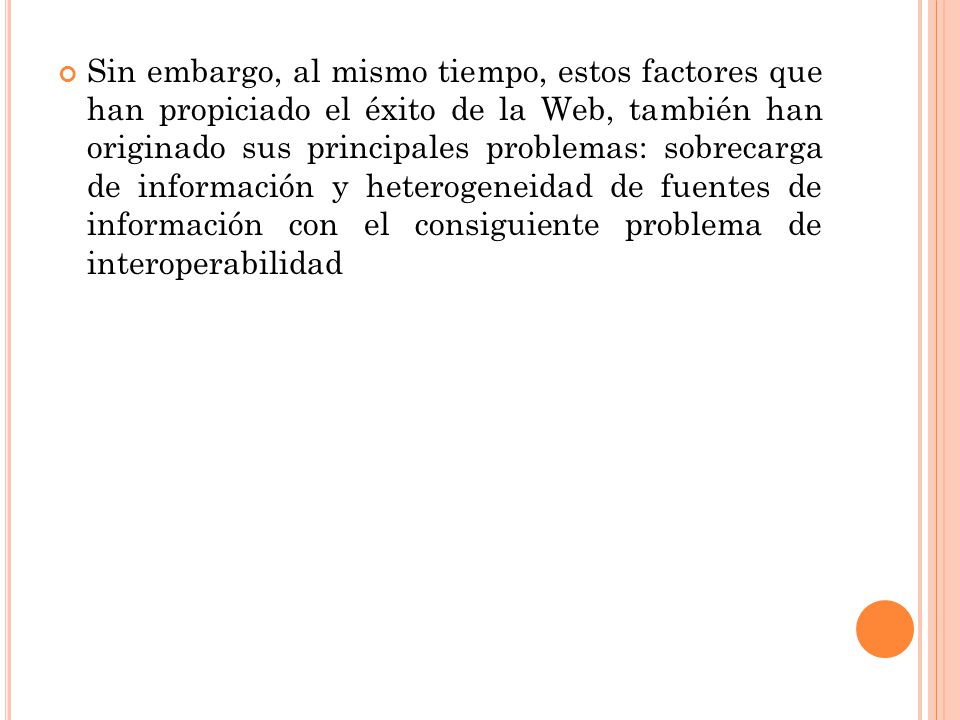 Sin embargo, al mismo tiempo, estos factores que han propiciado el éxito de la Web, también han originado sus principales problemas: sobrecarga de información y heterogeneidad de fuentes de información con el consiguiente problema de interoperabilidad